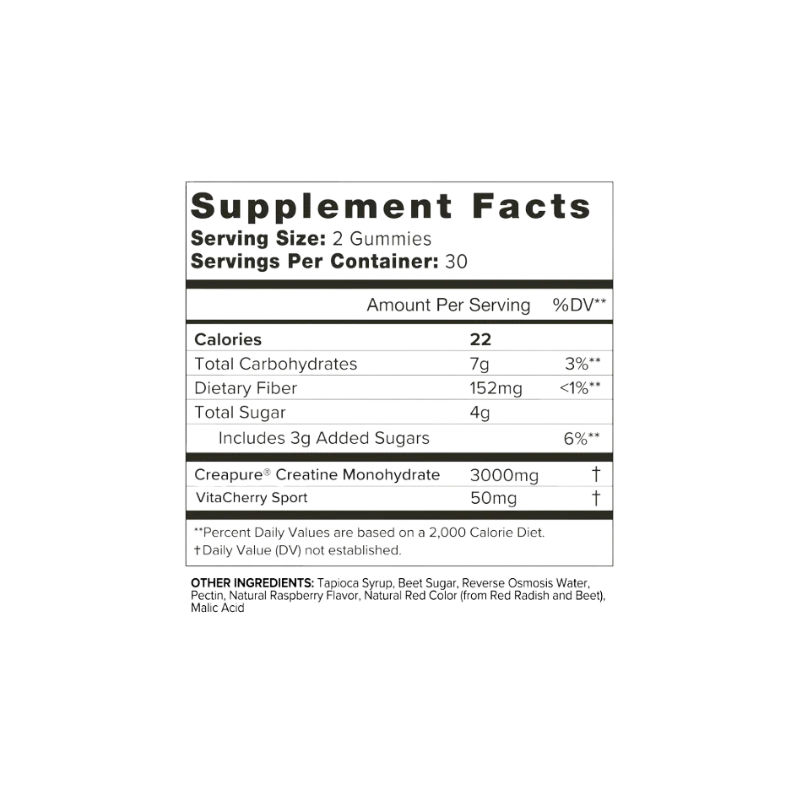 Supplement Facts
Serving Size: 2 Gummies
Servings Per Container: 30

| | Amount Per Serving | %DV** |
|---|---|---|
| Calories | 22 | |
| Total Carbohydrates | 7g | 3%** |
| Dietary Fiber | 152mg | <1%** |
| Total Sugar | 4g | |
| Includes 3g Added Sugars | | 6%** |
| Creapure® Creatine Monohydrate | 3000mg | † |
| VitaCherry Sport | 50mg | † |

**Percent Daily Values are based on a 2,000 Calorie Diet.
†Daily Value (DV) not established.

OTHER INGREDIENTS: Tapioca Syrup, Beet Sugar, Reverse Osmosis Water, Pectin, Natural Raspberry Flavor, Natural Red Color (from Red Radish and Beet), Malic Acid